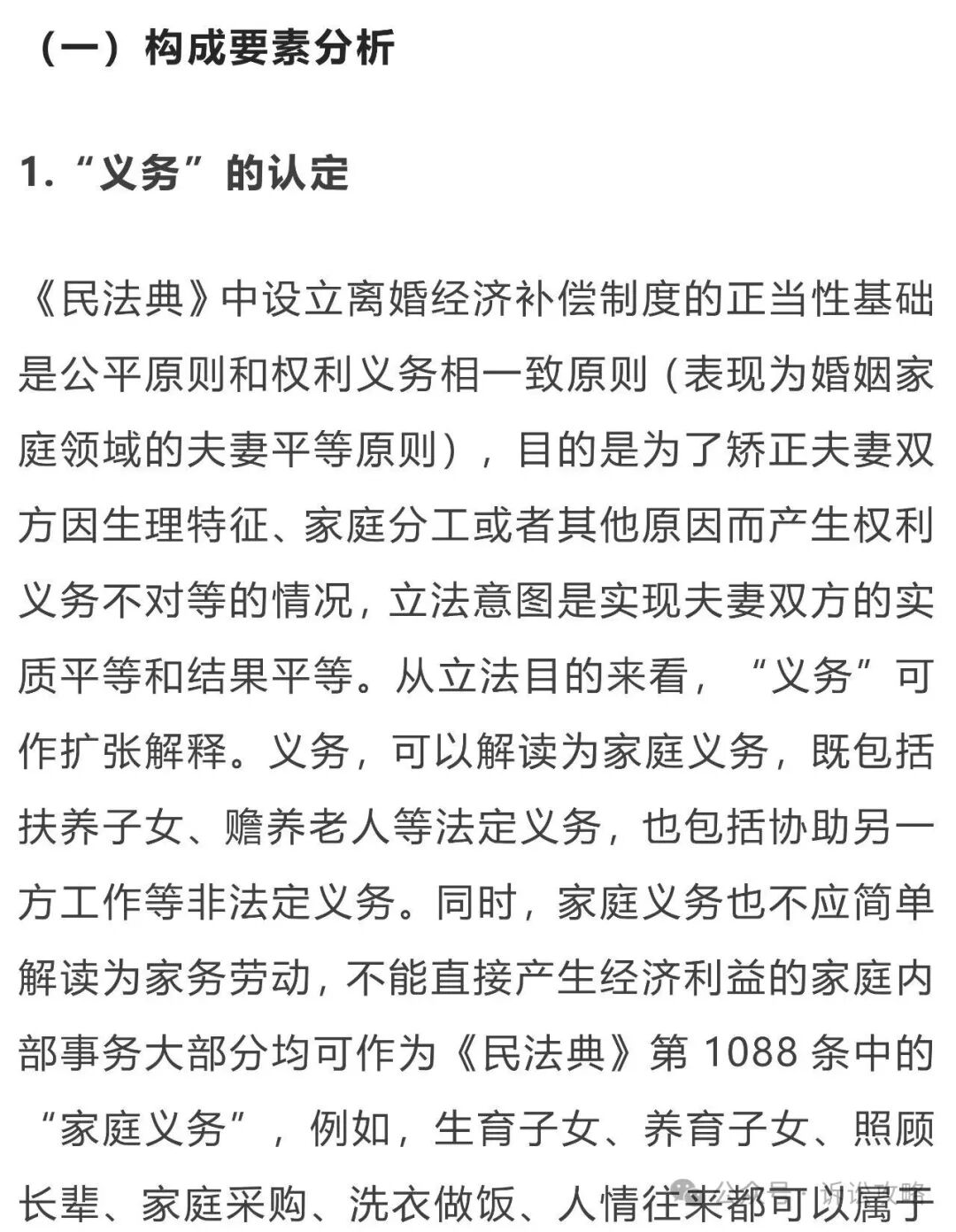 （一）构成要素分析

1.“义务”的认定

《民法典》中设立离婚经济补偿制度的正当性基础是公平原则和权利义务相一致原则（表现为婚姻家庭领域的夫妻平等原则），目的是为了矫正夫妻双方因生理特征、家庭分工或者其他原因而产生权利义务不对等的情况，立法意图是实现夫妻双方的实质平等和结果平等。从立法目的来看，“义务”可作扩张解释。义务，可以解读为家庭义务，既包括扶养子女、赡养老人等法定义务，也包括协助另一方工作等非法定义务。同时，家庭义务也不应简单解读为家务劳动，不能直接产生经济利益的家庭内部事务大部分均可作为《民法典》第 1088 条中的“家庭义务”，例如，生育子女、养育子女、照顾长辈、家庭采购、洗衣做饭、人情往来都可以属于

公众号 · 诉讼攻略